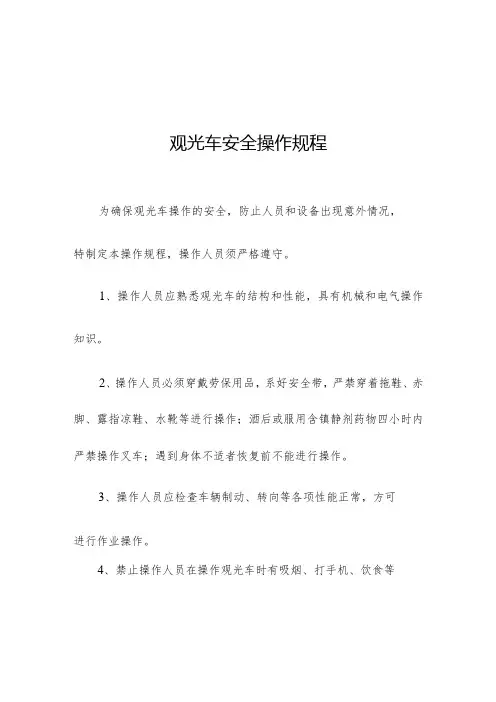 观光车安全操作规程

为确保观光车操作的安全，防止人员和设备出现意外情况，特制定本操作规程，操作人员须严格遵守。

1、操作人员应熟悉观光车的结构和性能，具有机械和电气操作知识。

2、操作人员必须穿戴劳保用品，系好安全带，严禁穿着拖鞋、赤脚、露指凉鞋、水靴等进行操作；酒后或服用含镇静剂药物四小时内严禁操作叉车；遇到身体不适者恢复前不能进行操作。

3、操作人员应检查车辆制动、转向等各项性能正常，方可进行作业操作。

4、禁止操作人员在操作观光车时有吸烟、打手机、饮食等